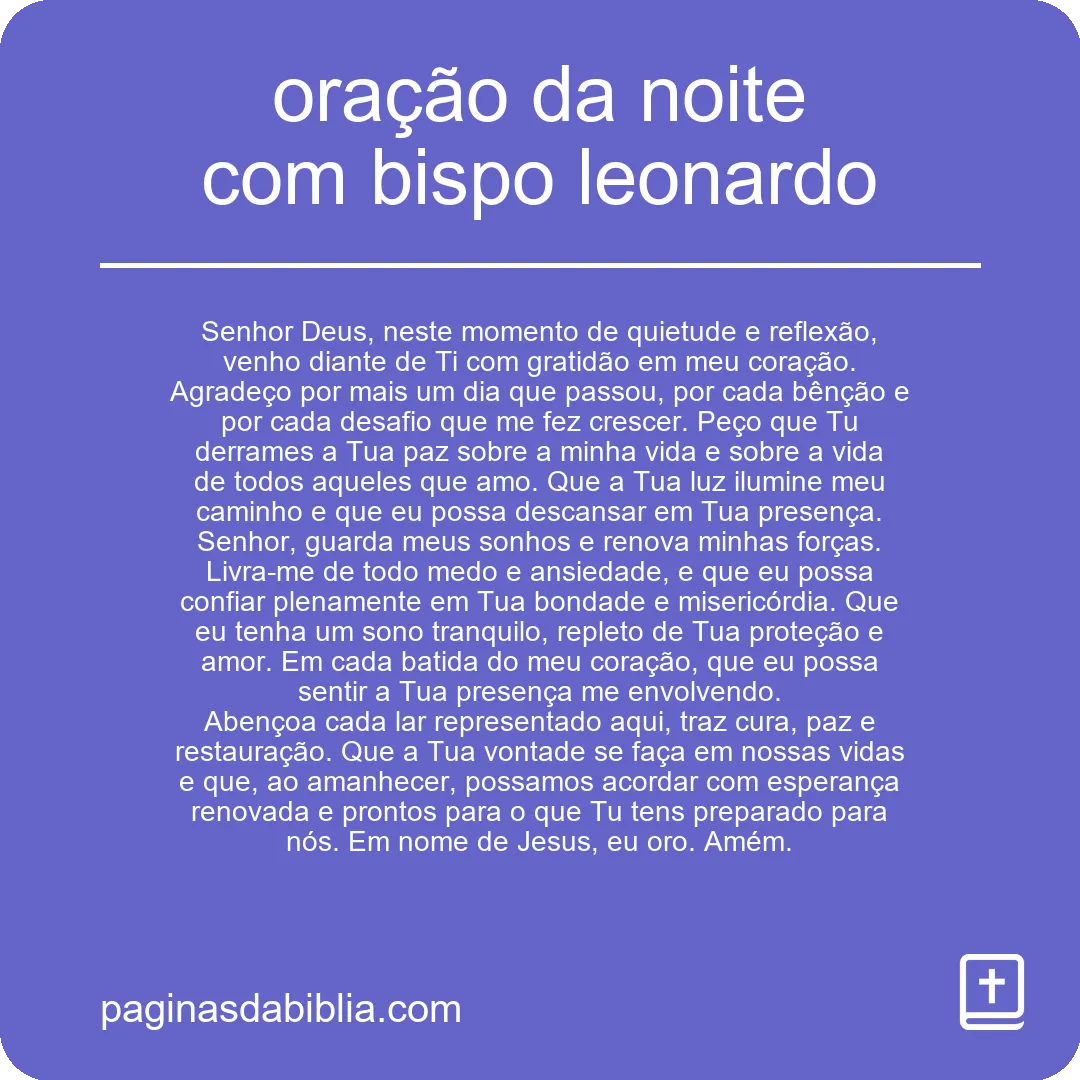 oração da noite com bispo leonardo

Senhor Deus, neste momento de quietude e reflexão, venho diante de Ti com gratidão em meu coração. Agradeço por mais um dia que passou, por cada bênção e por cada desafio que me fez crescer. Peço que Tu derrames a Tua paz sobre a minha vida e sobre a vida de todos aqueles que amo. Que a Tua luz ilumine meu caminho e que eu possa descansar em Tua presença. Senhor, guarda meus sonhos e renova minhas forças. Livra-me de todo medo e ansiedade, e que eu possa confiar plenamente em Tua bondade e misericórdia. Que eu tenha um sono tranquilo, repleto de Tua proteção e amor. Em cada batida do meu coração, que eu possa sentir a Tua presença me envolvendo.
Abençoa cada lar representado aqui, traz cura, paz e restauração. Que a Tua vontade se faça em nossas vidas e que, ao amanhecer, possamos acordar com esperança renovada e prontos para o que Tu tens preparado para nós. Em nome de Jesus, eu oro. Amém.

paginasdabiblia.com